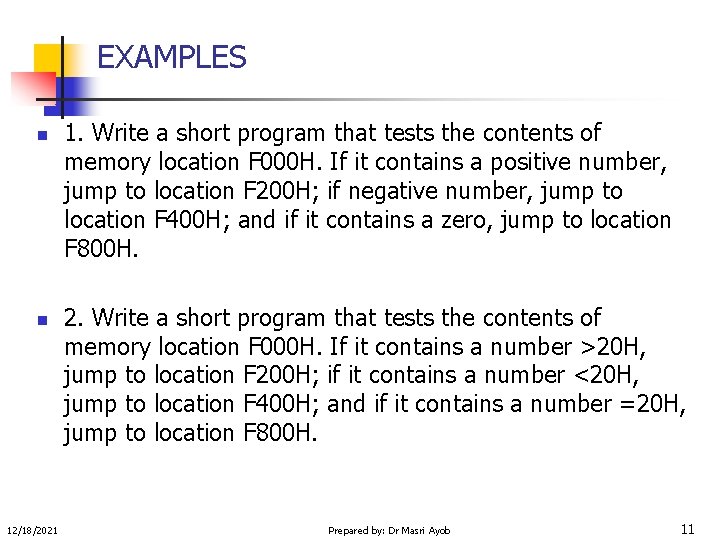 EXAMPLES

1. Write a short program that tests the contents of memory location F000H. If it contains a positive number, jump to location F200H; if negative number, jump to location F400H; and if it contains a zero, jump to location F800H.

2. Write a short program that tests the contents of memory location F000H. If it contains a number >20H, jump to location F200H; if it contains a number <20H, jump to location F400H; and if it contains a number =20H, jump to location F800H.

12/18/2021 Prepared by: Dr Masri Ayob 11